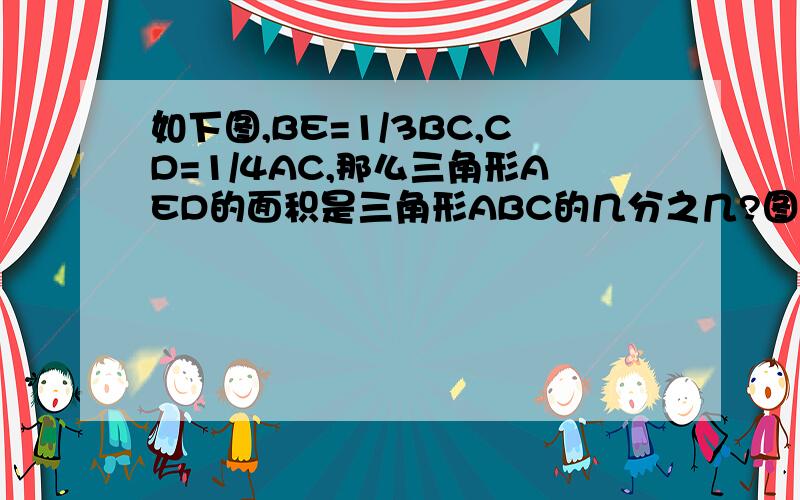 如下图,BE=1/3BC,CD=1/4AC,那么三角形AED的面积是三角形ABC的几分之几?图